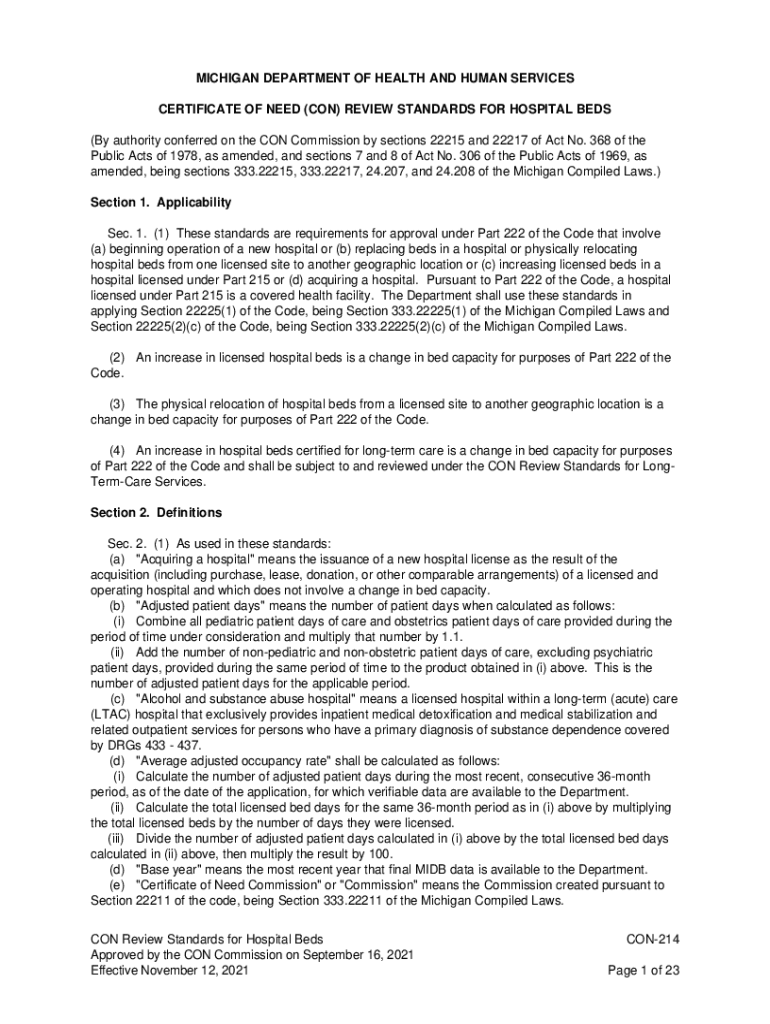 MICHIGAN DEPARTMENT OF HEALTH AND HUMAN SERVICES

CERTIFICATE OF NEED (CON) REVIEW STANDARDS FOR HOSPITAL BEDS

(By authority conferred on the CON Commission by sections 22215 and 22217 of Act No. 368 of the Public Acts of 1978, as amended, and sections 7 and 8 of Act No. 306 of the Public Acts of 1969, as amended, being sections 333.22215, 333.22217, 24.207, and 24.208 of the Michigan Compiled Laws.)

Section 1. Applicability

Sec. 1. (1) These standards are requirements for approval under Part 222 of the Code that involve (a) beginning operation of a new hospital or (b) replacing beds in a hospital or physically relocating hospital beds from one licensed site to another geographic location or (c) increasing licensed beds in a hospital licensed under Part 215 or (d) acquiring a hospital. Pursuant to Part 222 of the Code, a hospital licensed under Part 215 is a covered health facility. The Department shall use these standards in applying Section 22225(1) of the Code, being Section 333.22225(1) of the Michigan Compiled Laws and Section 22225(2)(c) of the Code, being Section 333.22225(2)(c) of the Michigan Compiled Laws.

(2) An increase in licensed hospital beds is a change in bed capacity for purposes of Part 222 of the Code.

(3) The physical relocation of hospital beds from a licensed site to another geographic location is a change in bed capacity for purposes of Part 222 of the Code.

(4) An increase in hospital beds certified for long-term care is a change in bed capacity for purposes of Part 222 of the Code and shall be subject to and reviewed under the CON Review Standards for Long-Term-Care Services.

Section 2. Definitions

Sec. 2. (1) As used in these standards:
(a) "Acquiring a hospital" means the issuance of a new hospital license as the result of the acquisition (including purchase, lease, donation, or other comparable arrangements) of a licensed and operating hospital and which does not involve a change in bed capacity.
(b) "Adjusted patient days" means the number of patient days when calculated as follows:
(i) Combine all pediatric patient days of care and obstetrics patient days of care provided during the period of time under consideration and multiply that number by 1.1.
(ii) Add the number of non-pediatric and non-obstetric patient days of care, excluding psychiatric patient days, provided during the same period of time to the product obtained in (i) above. This is the number of adjusted patient days for the applicable period.
(c) "Alcohol and substance abuse hospital" means a licensed hospital within a long-term (acute) care (LTAC) hospital that exclusively provides inpatient medical detoxification and medical stabilization and related outpatient services for persons who have a primary diagnosis of substance dependence covered by DRGs 433 - 437.
(d) "Average adjusted occupancy rate" shall be calculated as follows:
(i) Calculate the number of adjusted patient days during the most recent, consecutive 36-month period, as of the date of the application, for which verifiable data are available to the Department.
(ii) Calculate the total licensed bed days for the same 36-month period as in (i) above by multiplying the total licensed beds by the number of days they were licensed.
(iii) Divide the number of adjusted patient days calculated in (i) above by the total licensed bed days calculated in (ii) above, then multiply the result by 100.
(d) "Base year" means the most recent year that final MIDB data is available to the Department.
(e) "Certificate of Need Commission" or "Commission" means the Commission created pursuant to Section 22211 of the code, being Section 333.22211 of the Michigan Compiled Laws.

CON Review Standards for Hospital Beds
Approved by the CON Commission on September 16, 2021
Effective November 12, 2021

CON-214
Page 1 of 23